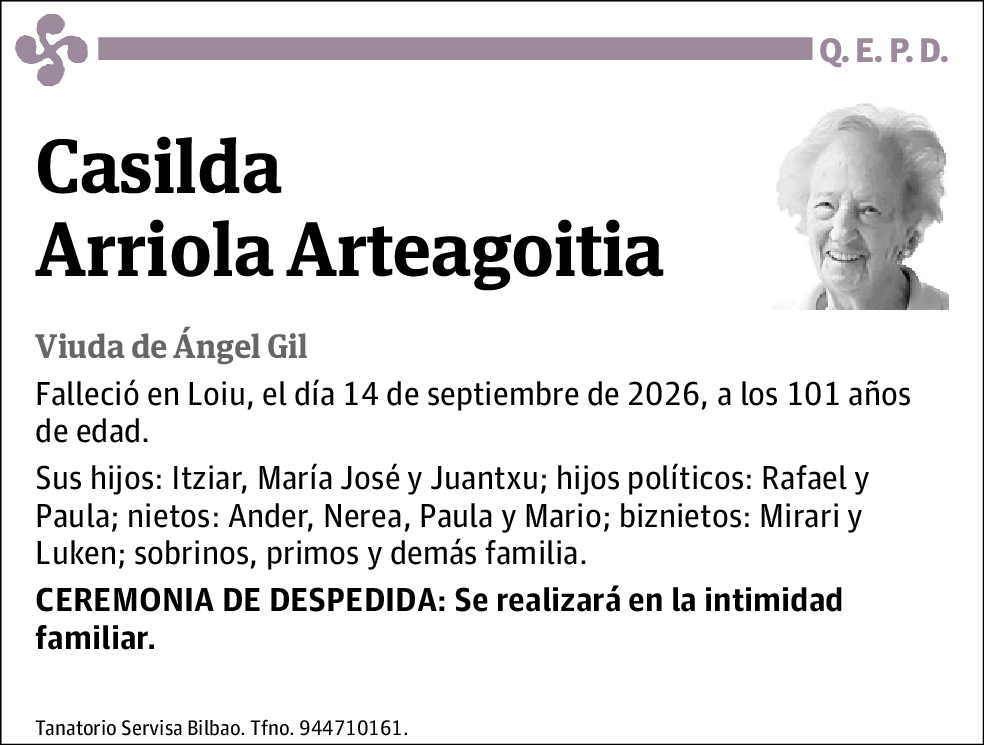 Q. E. P. D.

Casilda
Arriola Arteagoitia

Viuda de Ángel Gil

Falleció en Loiu, el día 14 de septiembre de 2026, a los 101 años de edad.

Sus hijos: Itziar, María José y Juantxu; hijos políticos: Rafael y Paula; nietos: Ander, Nerea, Paula y Mario; biznietos: Mirari y Luken; sobrinos, primos y demás familia.

CEREMONIA DE DESPEDIDA: Se realizará en la intimidad familiar.

Tanatorio Servisa Bilbao. Tfno. 944710161.